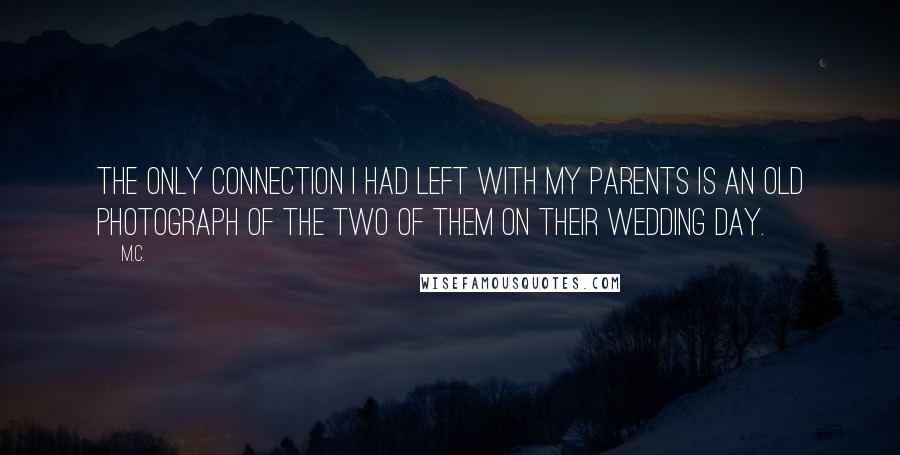 THE ONLY CONNECTION I HAD LEFT WITH MY PARENTS IS AN OLD PHOTOGRAPH OF THE TWO OF THEM ON THEIR WEDDING DAY.

M.C.

WISEFAMOUSQUOTES.COM